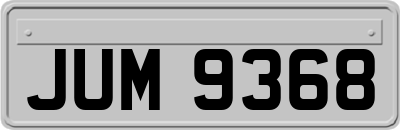 JUM 9368